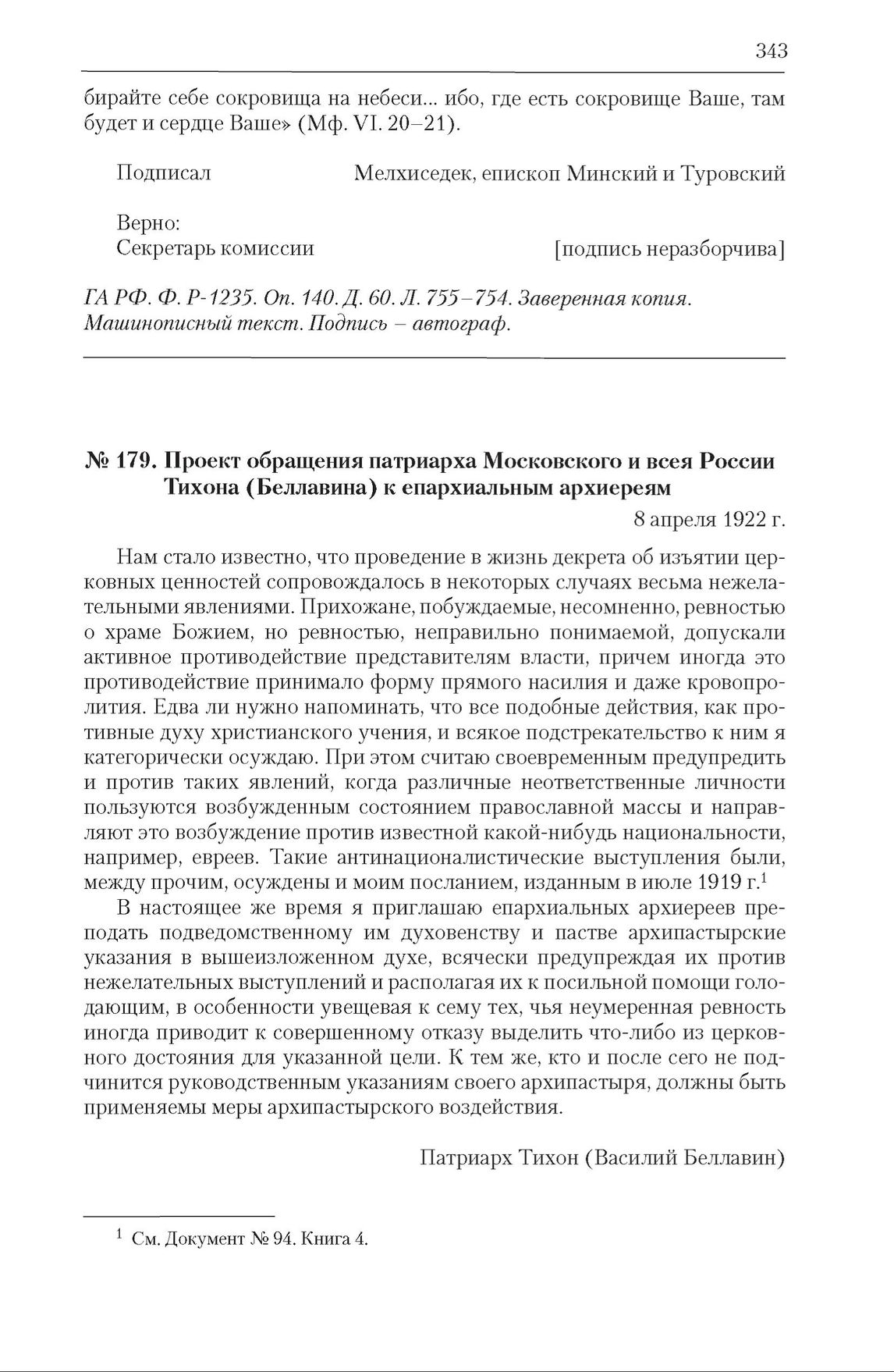 343

бирайте себе сокровища на небеси... ибо, где есть сокровище Ваше, там будет и сердце Ваше» (Мф. VI. 20–21).

Подписал Мелхиседек, епископ Минский и Туровский

Верно:
Секретарь комиссии [подпись неразборчива]

ГА РФ. Ф. Р-1235. Оп. 140. Д. 60. Л. 755–754. Заверенная копия. Машинописный текст. Подпись – автограф.

№ 179. Проект обращения патриарха Московского и всея России Тихона (Беллавина) к епархиальным архиереям

8 апреля 1922 г.

Нам стало известно, что проведение в жизнь декрета об изъятии церковных ценностей сопровождалось в некоторых случаях весьма нежелательными явлениями. Прихожане, побуждаемые, несомненно, ревностью о храме Божием, но ревностью, неправильно понимаемой, допускали активное противодействие представителям власти, причем иногда это противодействие принимало форму прямого насилия и даже кровопролития. Едва ли нужно напоминать, что все подобные действия, как противные духу христианского учения, и всякое подстрекательство к ним я категорически осуждаю. При этом считаю своевременным предупредить и против таких явлений, когда различные неответственные личности пользуются возбужденным состоянием православной массы и направляют это возбуждение против известной какой-нибудь национальности, например, евреев. Такие антинационалистические выступления были, между прочим, осуждены и моим посланием, изданным в июле 1919 г.$^1$

В настоящее же время я приглашаю епархиальных архиереев преподать подведомственному им духовенству и пастве архипастырские указания в вышеизложенном духе, всячески предупреждая их против нежелательных выступлений и располагая их к посильной помощи голодающим, в особенности увещевая к сему тех, чья неумеренная ревность иногда приводит к совершенному отказу выделить что-либо из церковного достояния для указанной цели. К тем же, кто и после сего не подчинится руководственным указаниям своего архипастыря, должны быть применяемы меры архипастырского воздействия.

Патриарх Тихон (Василий Беллавин)

$^1$ См. Документ № 94. Книга 4.